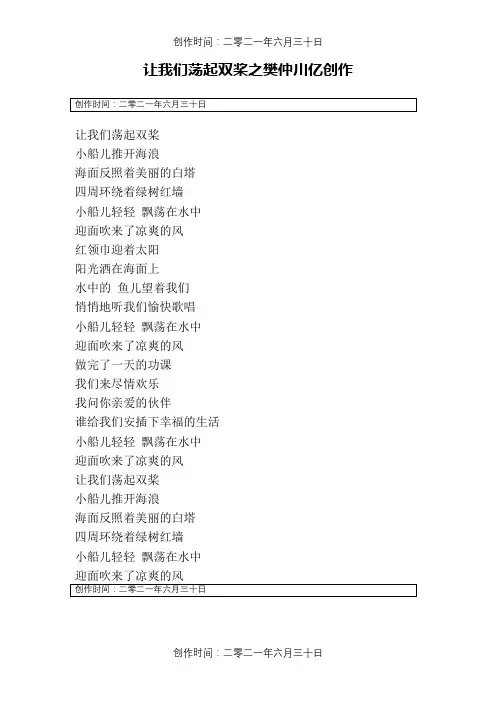 创作时间：二零二一年六月三十日

让我们荡起双桨之樊仲川亿创作

创作时间：二零二一年六月三十日

让我们荡起双桨
小船儿推开海浪
海面反照着美丽的白塔
四周环绕着绿树红墙
小船儿轻轻 飘荡在水中
迎面吹来了凉爽的风
红领巾迎着太阳
阳光洒在海面上
水中的 鱼儿望着我们
悄悄地听我们愉快歌唱
小船儿轻轻 飘荡在水中
迎面吹来了凉爽的风
做完了一天的功课
我们来尽情欢乐
我问你亲爱的伙伴
谁给我们安插下幸福的生活
小船儿轻轻 飘荡在水中
迎面吹来了凉爽的风
让我们荡起双桨
小船儿推开海浪
海面反照着美丽的白塔
四周环绕着绿树红墙
小船儿轻轻 飘荡在水中
迎面吹来了凉爽的风

创作时间：二零二一年六月三十日

创作时间：二零二一年六月三十日